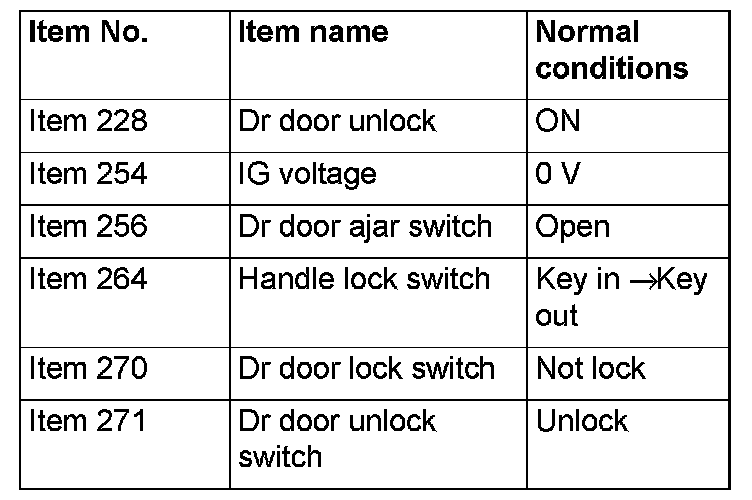 | Item No. | Item name | Normal conditions |
|---|---|---|
| Item 228 | Dr door unlock | ON |
| Item 254 | IG voltage | 0 V |
| Item 256 | Dr door ajar switch | Open |
| Item 264 | Handle lock switch | Key in →Key out |
| Item 270 | Dr door lock switch | Not lock |
| Item 271 | Dr door unlock switch | Unlock |